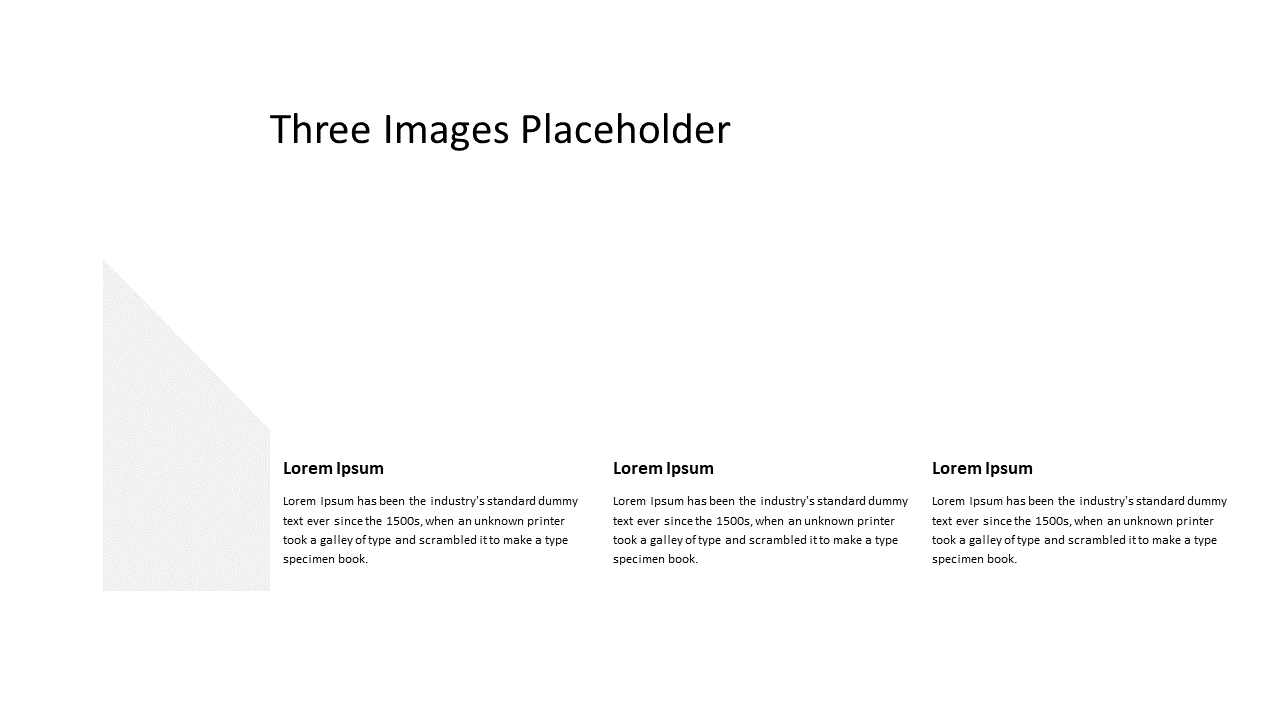 Three Images Placeholder

Lorem Ipsum

Lorem Ipsum has been the industry's standard dummy text ever since the 1500s, when an unknown printer took a galley of type and scrambled it to make a type specimen book.

Lorem Ipsum

Lorem Ipsum has been the industry's standard dummy text ever since the 1500s, when an unknown printer took a galley of type and scrambled it to make a type specimen book.

Lorem Ipsum

Lorem Ipsum has been the industry's standard dummy text ever since the 1500s, when an unknown printer took a galley of type and scrambled it to make a type specimen book.